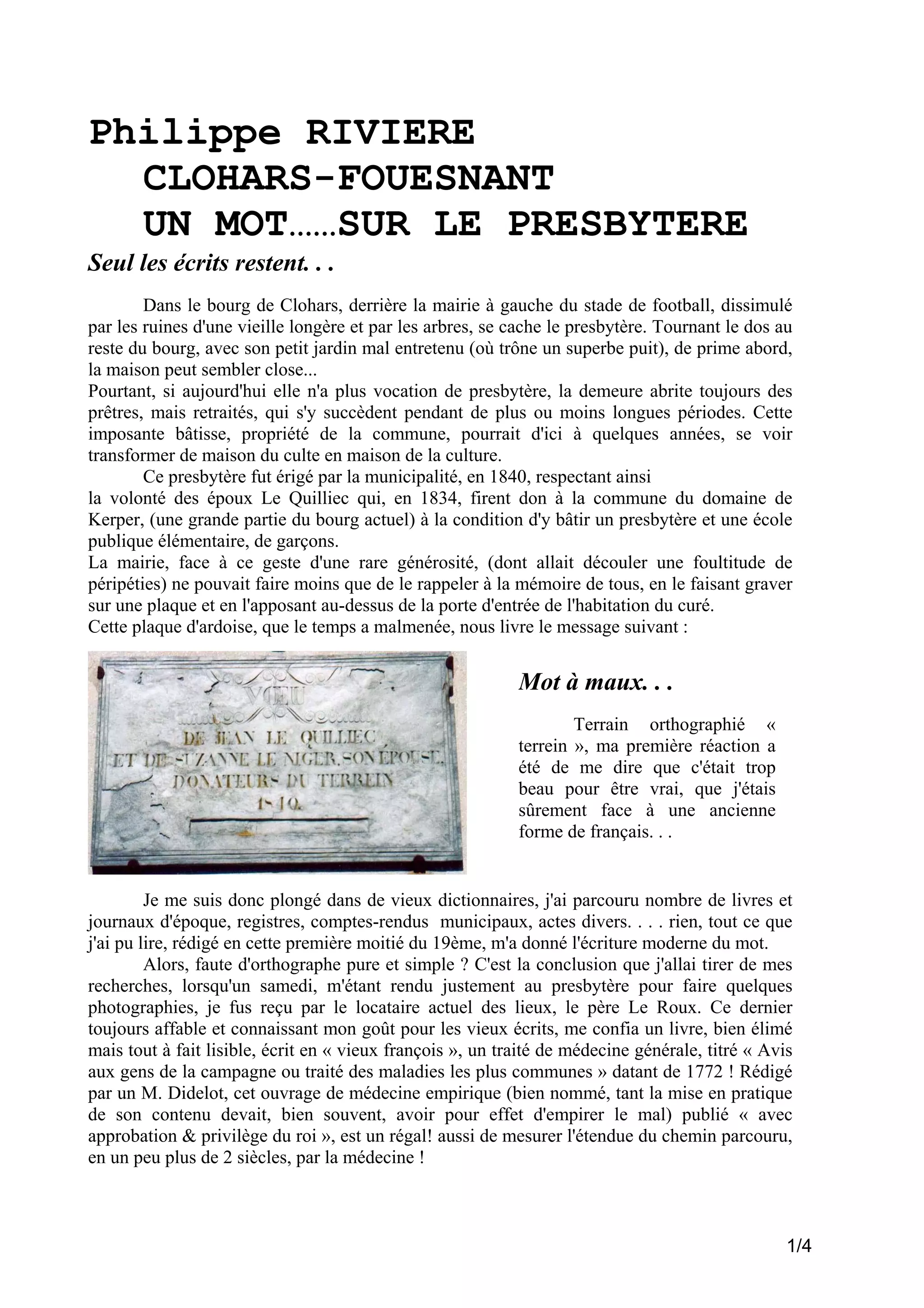 Philippe RIVIERE
CLOHARS-FOUESNANT
UN MOT......SUR LE PRESBYTERE

Seul les écrits restent. . .

Dans le bourg de Clohars, derrière la mairie à gauche du stade de football, dissimulé par les ruines d'une vieille longère et par les arbres, se cache le presbytère. Tournant le dos au reste du bourg, avec son petit jardin mal entretenu (où trône un superbe puit), de prime abord, la maison peut sembler close...
Pourtant, si aujourd'hui elle n'a plus vocation de presbytère, la demeure abrite toujours des prêtres, mais retraités, qui s'y succèdent pendant de plus ou moins longues périodes. Cette imposante bâtisse, propriété de la commune, pourrait d'ici à quelques années, se voir transformer de maison du culte en maison de la culture.

Ce presbytère fut érigé par la municipalité, en 1840, respectant ainsi la volonté des époux Le Quilliec qui, en 1834, firent don à la commune du domaine de Kerper, (une grande partie du bourg actuel) à la condition d'y bâtir un presbytère et une école publique élémentaire, de garçons.
La mairie, face à ce geste d'une rare générosité, (dont allait découler une foultitude de péripéties) ne pouvait faire moins que de le rappeler à la mémoire de tous, en le faisant graver sur une plaque et en l'apposant au-dessus de la porte d'entrée de l'habitation du curé.
Cette plaque d'ardoise, que le temps a malmenée, nous livre le message suivant :

VŒU
DE JEAN LE QUILLIEC
ET DE SUZANNE LE NIGER, SON EPOUSE,
DONATEURS DU TERREIN
1840.

Mot à maux. . .

Terrain orthographié « terrein », ma première réaction a été de me dire que c'était trop beau pour être vrai, que j'étais sûrement face à une ancienne forme de français. . .

Je me suis donc plongé dans de vieux dictionnaires, j'ai parcouru nombre de livres et journaux d'époque, registres, comptes-rendus municipaux, actes divers. . . . rien, tout ce que j'ai pu lire, rédigé en cette première moitié du 19ème, m'a donné l'écriture moderne du mot.

Alors, faute d'orthographe pure et simple ? C'est la conclusion que j'allai tirer de mes recherches, lorsqu'un samedi, m'étant rendu justement au presbytère pour faire quelques photographies, je fus reçu par le locataire actuel des lieux, le père Le Roux. Ce dernier toujours affable et connaissant mon goût pour les vieux écrits, me confia un livre, bien élimé mais tout à fait lisible, écrit en « vieux françois », un traité de médecine générale, titré « Avis aux gens de la campagne ou traité des maladies les plus communes » datant de 1772 ! Rédigé par un M. Didelot, cet ouvrage de médecine empirique (bien nommé, tant la mise en pratique de son contenu devait, bien souvent, avoir pour effet d'empirer le mal) publié « avec approbation & privilège du roi », est un régal! aussi de mesurer l'étendue du chemin parcouru, en un peu plus de 2 siècles, par la médecine !

1/4